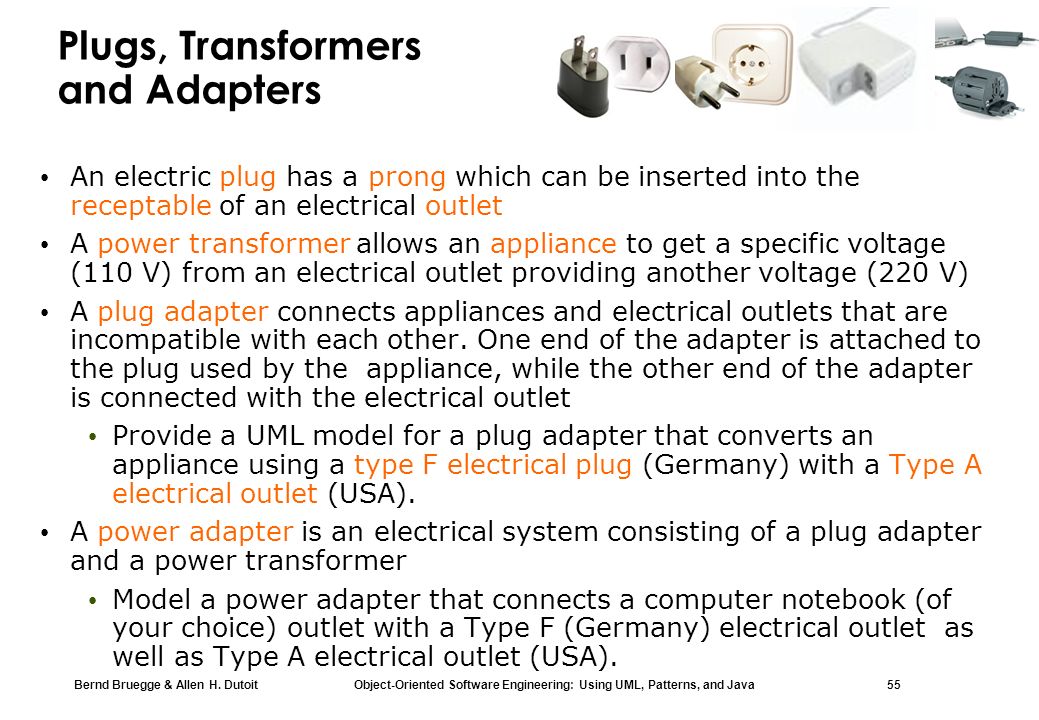 Plugs, Transformers and Adapters

• An electric plug has a prong which can be inserted into the receptable of an electrical outlet

• A power transformer allows an appliance to get a specific voltage (110 V) from an electrical outlet providing another voltage (220 V)

• A plug adapter connects appliances and electrical outlets that are incompatible with each other. One end of the adapter is attached to the plug used by the appliance, while the other end of the adapter is connected with the electrical outlet

• Provide a UML model for a plug adapter that converts an appliance using a type F electrical plug (Germany) with a Type A electrical outlet (USA).

• A power adapter is an electrical system consisting of a plug adapter and a power transformer

• Model a power adapter that connects a computer notebook (of your choice) outlet with a Type F (Germany) electrical outlet as well as Type A electrical outlet (USA).

Bernd Bruegge & Allen H. Dutoit Object-Oriented Software Engineering: Using UML, Patterns, and Java 55